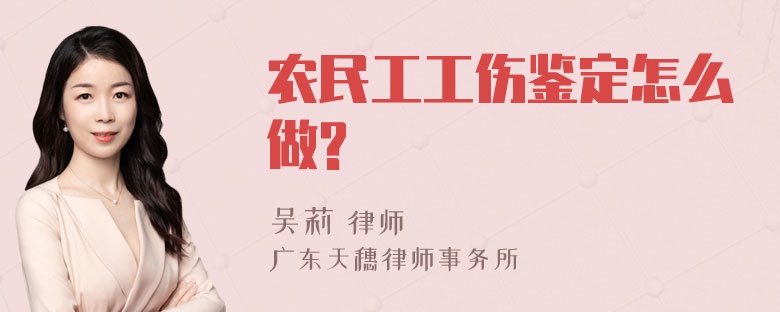 农民工工伤鉴定怎么做?

吴莉 律师
广东天穗律师事务所